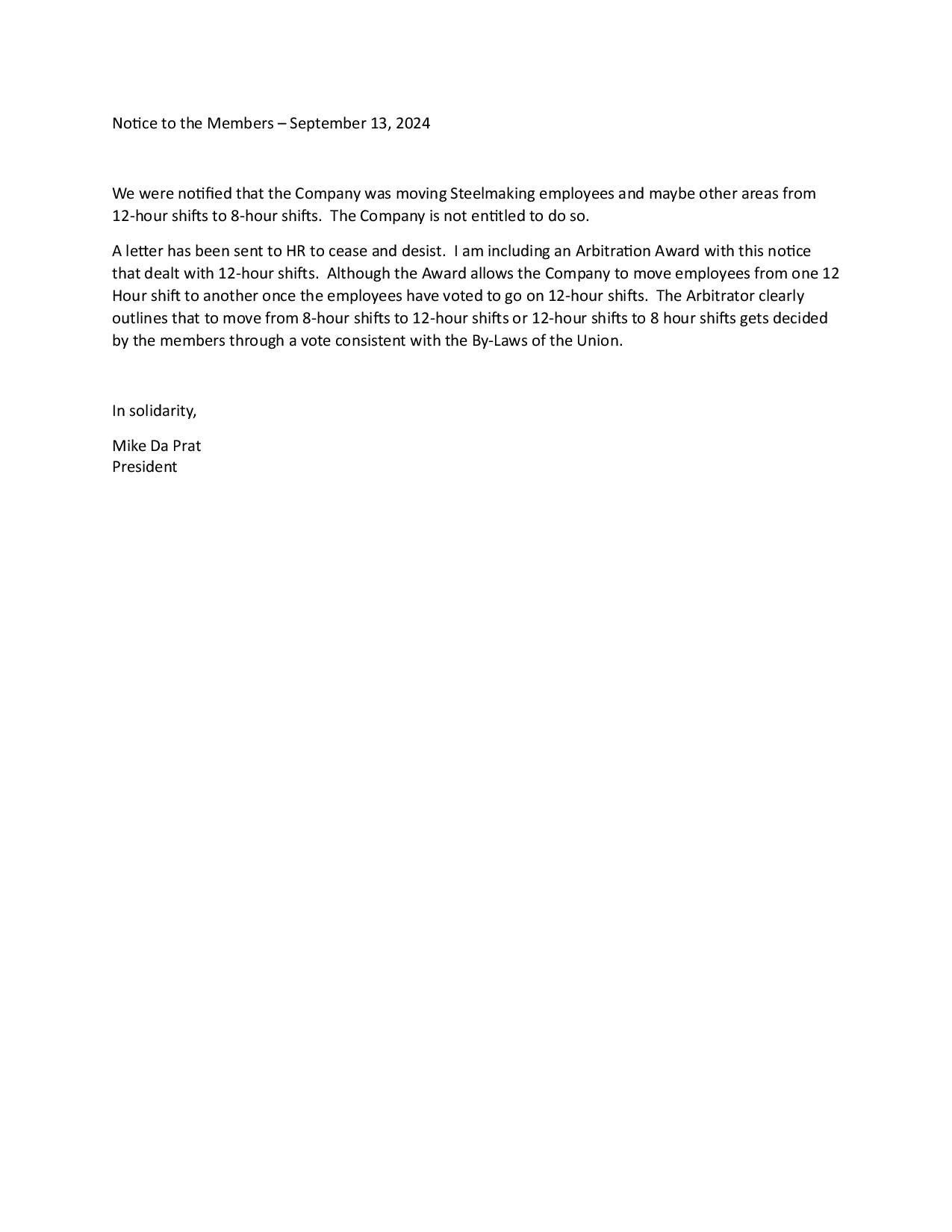 Notice to the Members – September 13, 2024

We were notified that the Company was moving Steelmaking employees and maybe other areas from 12-hour shifts to 8-hour shifts. The Company is not entitled to do so.

A letter has been sent to HR to cease and desist. I am including an Arbitration Award with this notice that dealt with 12-hour shifts. Although the Award allows the Company to move employees from one 12 Hour shift to another once the employees have voted to go on 12-hour shifts. The Arbitrator clearly outlines that to move from 8-hour shifts to 12-hour shifts or 12-hour shifts to 8 hour shifts gets decided by the members through a vote consistent with the By-Laws of the Union.

In solidarity,

Mike Da Prat
President